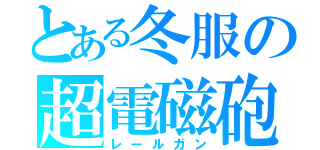 とある冬服の
超電磁砲
レールガン